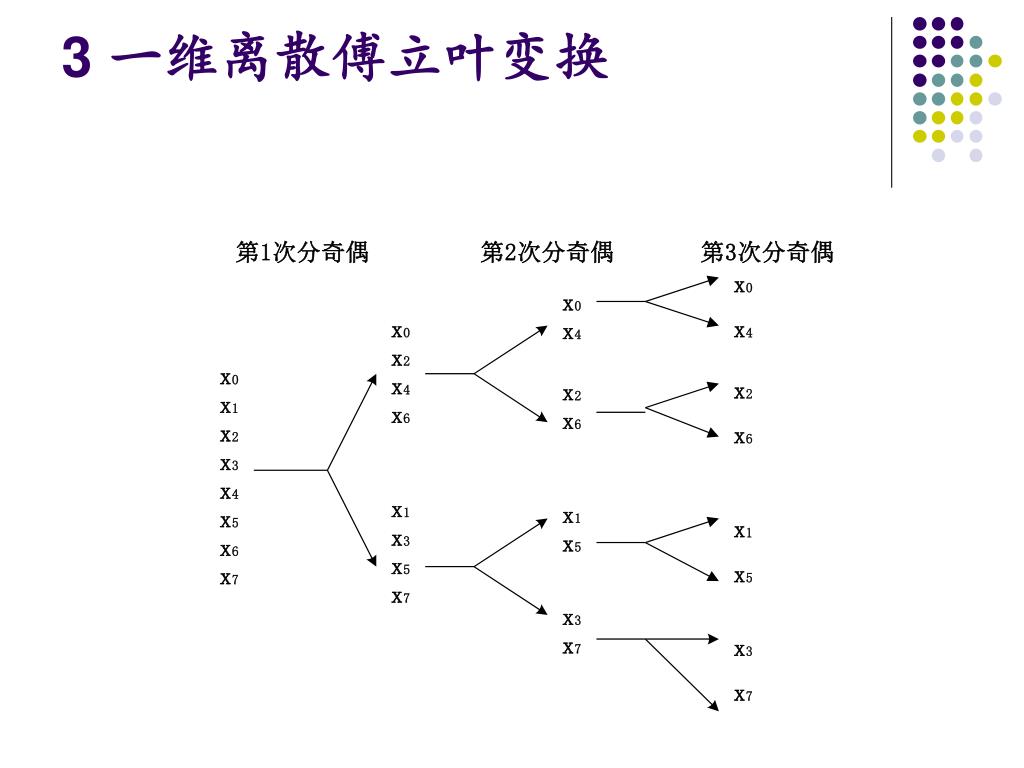 3 一维离散傅立叶变换

第1次分奇偶

第2次分奇偶

第3次分奇偶

$x_0$
$x_1$
$x_2$
$x_3$
$x_4$
$x_5$
$x_6$
$x_7$

$x_0$
$x_2$
$x_4$
$x_6$

$x_1$
$x_3$
$x_5$
$x_7$

$x_0$
$x_4$

$x_2$
$x_6$

$x_1$
$x_5$

$x_3$
$x_7$

$x_0$

$x_4$

$x_2$

$x_6$

$x_1$

$x_5$

$x_3$

$x_7$